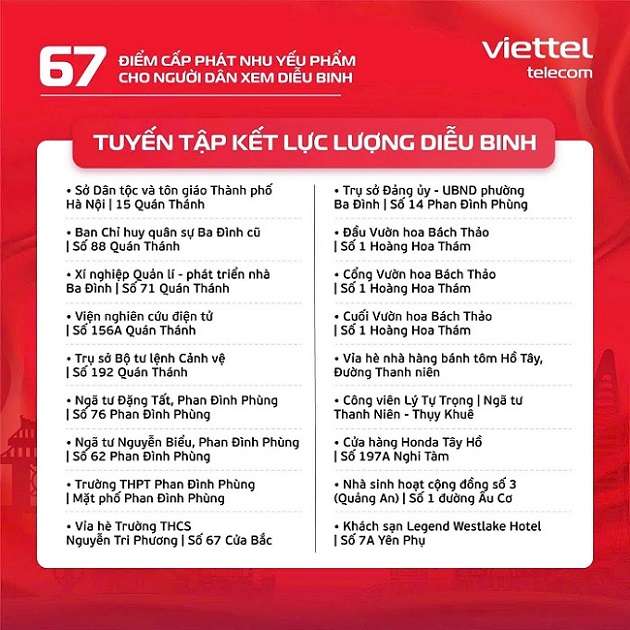 67 ĐIỂM CẤP PHÁT NHU YẾU PHẨM CHO NGƯỜI DÂN XEM DIỄU BINH

viettel telecom

TUYẾN TẬP KẾT LỰC LƯỢNG DIỄU BINH

• Sở Dân tộc và tôn giáo Thành phố Hà Nội | 15 Quán Thánh

• Ban Chỉ huy quân sự Ba Đình cũ | Số 88 Quán Thánh

• Xí nghiệp Quản lí - phát triển nhà Ba Đình | Số 71 Quán Thánh

• Viện nghiên cứu điện tử | Số 156A Quán Thánh

• Trụ sở Bộ tư lệnh Cảnh vệ | Số 192 Quán Thánh

• Ngã tư Đặng Tất, Phan Đình Phùng | Số 76 Phan Đình Phùng

• Ngã tư Nguyễn Biểu, Phan Đình Phùng | Số 62 Phan Đình Phùng

• Trường THPT Phan Đình Phùng | Mặt phố Phan Đình Phùng

• Vỉa hè Trường THCS Nguyễn Tri Phương | Số 67 Cửa Bắc

• Trụ sở Đảng ủy - UBND phường Ba Đình | Số 14 Phan Đình Phùng

• Đầu Vườn hoa Bách Thảo | Số 1 Hoàng Hoa Thám

• Cổng Vườn hoa Bách Thảo | Số 1 Hoàng Hoa Thám

• Cuối Vườn hoa Bách Thảo | Số 1 Hoàng Hoa Thám

• Vỉa hè nhà hàng bánh tôm Hồ Tây, Đường Thanh niên

• Công viên Lý Tự Trọng | Ngã tư Thanh Niên - Thụy Khuê

• Cửa hàng Honda Tây Hồ | Số 197A Nghi Tàm

• Nhà sinh hoạt cộng đồng số 3 (Quảng An) | Số 1 đường Âu Cơ

• Khách sạn Legend Westlake Hotel | Số 7A Yên Phụ